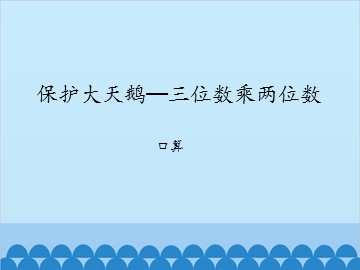 保护大天鹅—三位数乘两位数

口算